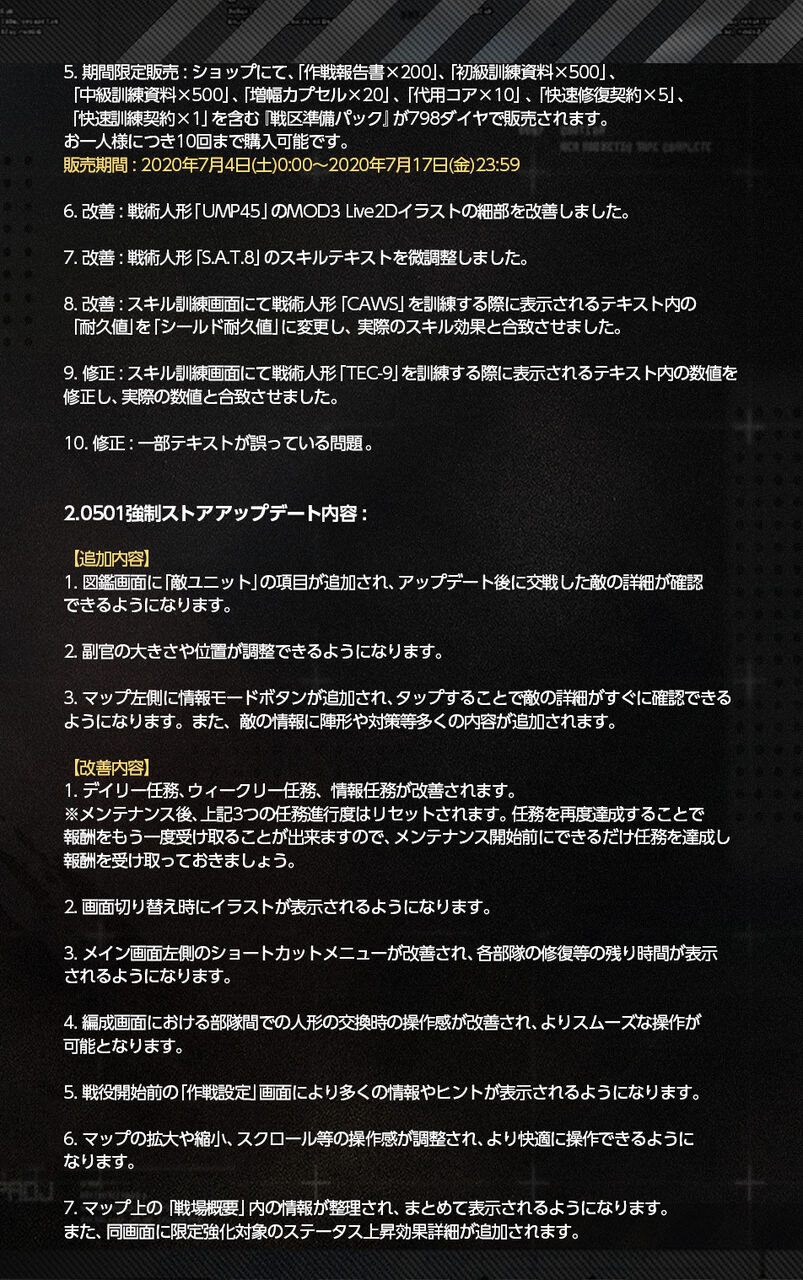 5. 期間限定販売：ショップにて、「作戦報告書×200」、「初級訓練資料×500」、「中級訓練資料×500」、「増幅カプセル×20」、「代用コア×10」、「快速修復契約×5」、「快速訓練契約×1」を含む『戦区準備パック』が798ダイヤで販売されます。
お一人様につき10回まで購入可能です。
販売期間：2020年7月4日(土)0:00～2020年7月17日(金)23:59

6. 改善：戦術人形「UMP45」のMOD3 Live2Dイラストの細部を改善しました。

7. 改善：戦術人形「S.A.T.8」のスキルテキストを微調整しました。

8. 改善：スキル訓練画面にて戦術人形「CAWS」を訓練する際に表示されるテキスト内の「耐久値」を「シールド耐久値」に変更し、実際のスキル効果と合致させました。

9. 修正：スキル訓練画面にて戦術人形「TEC-9」を訓練する際に表示されるテキスト内の数値を修正し、実際の数値と合致させました。

10. 修正：一部テキストが誤っている問題。

2.0501強制ストアアップデート内容：

【追加内容】
1. 図鑑画面に「敵ユニット」の項目が追加され、アップデート後に交戦した敵の詳細が確認できるようになります。

2. 副官の大きさや位置が調整できるようになります。

3. マップ左側に情報モードボタンが追加され、タップすることで敵の詳細がすぐに確認できるようになります。また、敵の情報に陣形や対策等多くの内容が追加されます。

【改善内容】
1. デイリー任務、ウィークリー任務、情報任務が改善されます。
※メンテナンス後、上記3つの任務進行度はリセットされます。任務を再度達成することで報酬をもう一度受け取ることが出来ますので、メンテナンス開始前にできるだけ任務を達成し報酬を受け取っておきましょう。

2. 画面切り替え時にイラストが表示されるようになります。

3. メイン画面左側のショートカットメニューが改善され、各部隊の修復等の残り時間が表示されるようになります。

4. 編成画面における部隊間での人形の交換時の操作感が改善され、よりスムーズな操作が可能となります。

5. 戦役開始前の「作戦設定」画面により多くの情報やヒントが表示されるようになります。

6. マップの拡大や縮小、スクロール等の操作感が調整され、より快適に操作できるようになります。

7. マップ上の「戦場概要」内の情報が整理され、まとめて表示されるようになります。
また、同画面に限定強化対象のステータス上昇効果詳細が追加されます。